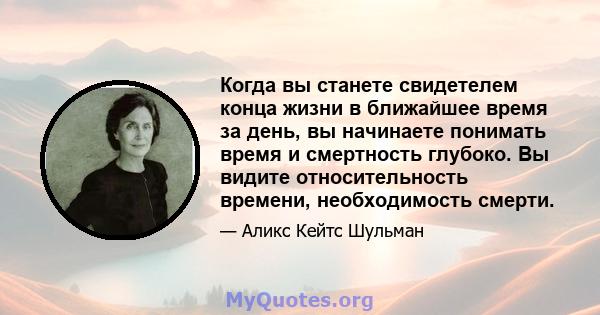 Когда вы станете свидетелем конца жизни в ближайшее время за день, вы начинаете понимать время и смертность глубоко. Вы видите относительность времени, необходимость смерти.

— Аликс Кейтс Шульман

MyQuotes.org